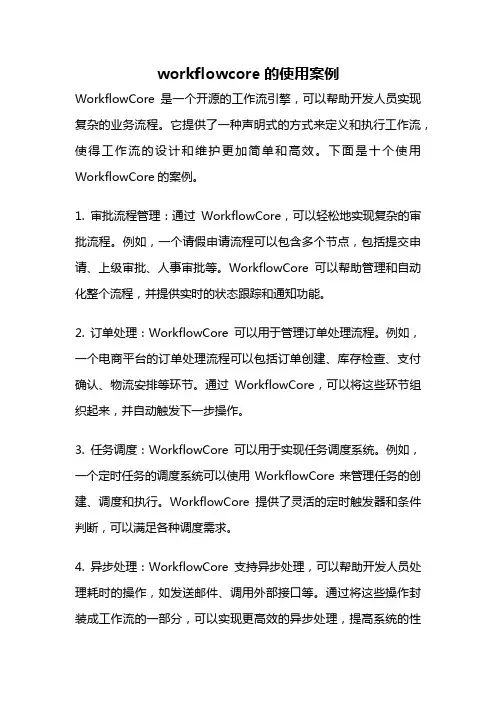 workflowcore 的使用案例

WorkflowCore 是一个开源的工作流引擎，可以帮助开发人员实现复杂的业务流程。它提供了一种声明式的方式来定义和执行工作流，使得工作流的设计和维护更加简单和高效。下面是十个使用 WorkflowCore 的案例。

1. 审批流程管理：通过 WorkflowCore，可以轻松地实现复杂的审批流程。例如，一个请假申请流程可以包含多个节点，包括提交申请、上级审批、人事审批等。WorkflowCore 可以帮助管理和自动化整个流程，并提供实时的状态跟踪和通知功能。

2. 订单处理：WorkflowCore 可以用于管理订单处理流程。例如，一个电商平台的订单处理流程可以包括订单创建、库存检查、支付确认、物流安排等环节。通过 WorkflowCore，可以将这些环节组织起来，并自动触发下一步操作。

3. 任务调度：WorkflowCore 可以用于实现任务调度系统。例如，一个定时任务的调度系统可以使用 WorkflowCore 来管理任务的创建、调度和执行。WorkflowCore 提供了灵活的定时触发器和条件判断，可以满足各种调度需求。

4. 异步处理：WorkflowCore 支持异步处理，可以帮助开发人员处理耗时的操作，如发送邮件、调用外部接口等。通过将这些操作封装成工作流的一部分，可以实现更高效的异步处理，提高系统的性